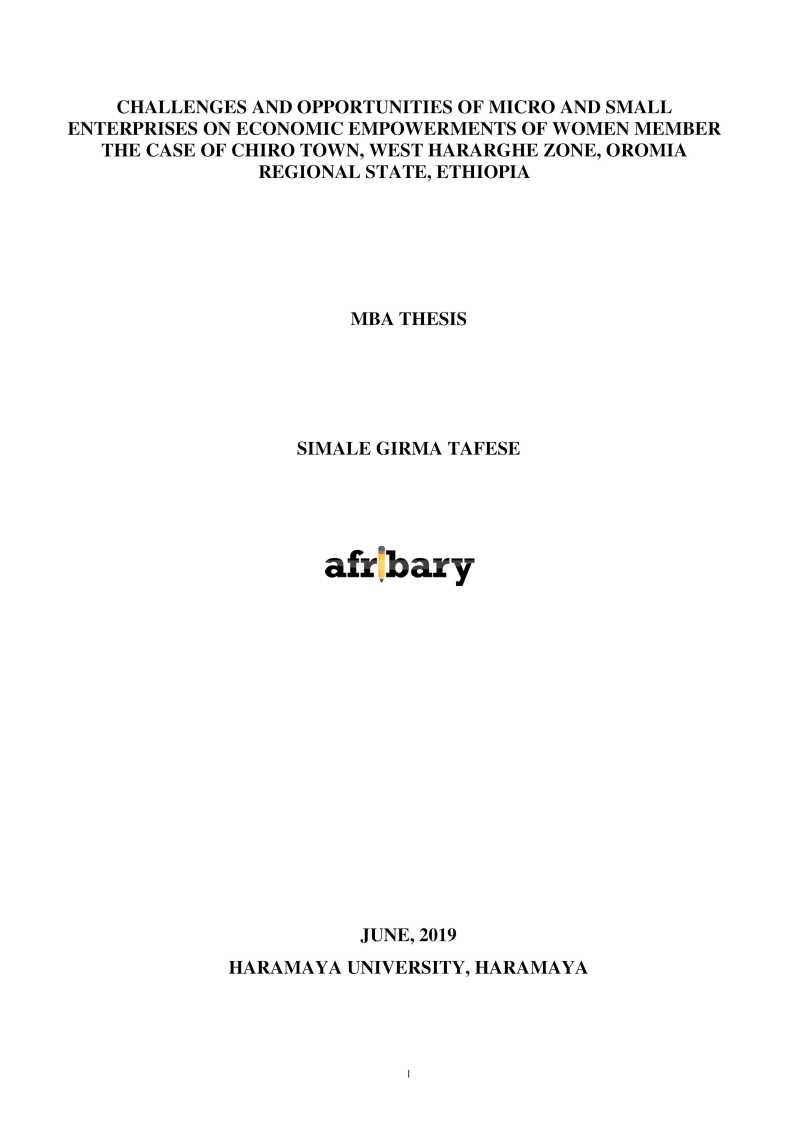 CHALLENGES AND OPPORTUNITIES OF MICRO AND SMALL ENTERPRISES ON ECONOMIC EMPOWERMENTS OF WOMEN MEMBER THE CASE OF CHIRO TOWN, WEST HARARGHE ZONE, OROMIA REGIONAL STATE, ETHIOPIA

MBA THESIS

SIMALE GIRMA TAFESE

afribary

JUNE, 2019

HARAMAYA UNIVERSITY, HARAMAYA

I